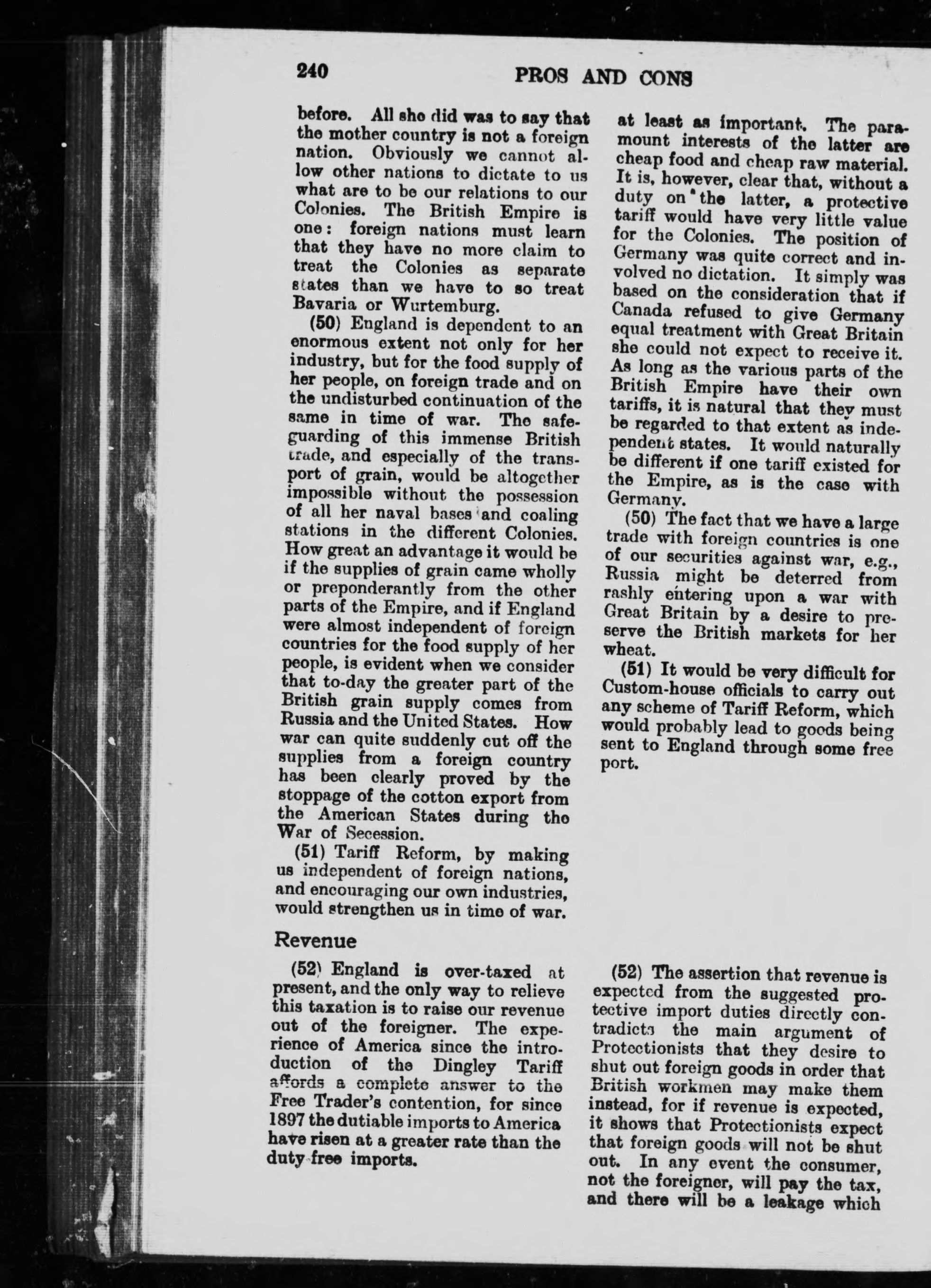 240 PROS AND CONS

before. All she did was to say that the mother country is not a foreign nation. Obviously we cannot allow other nations to dictate to us what are to be our relations to our Colonies. The British Empire is one: foreign nations must learn that they have no more claim to treat the Colonies as separate states than we have to so treat Bavaria or Wurtemburg.

(50) England is dependent to an enormous extent not only for her industry, but for the food supply of her people, on foreign trade and on the undisturbed continuation of the same in time of war. The safeguarding of this immense British trade, and especially of the transport of grain, would be altogether impossible without the possession of all her naval bases and coaling stations in the different Colonies. How great an advantage it would be if the supplies of grain came wholly or preponderantly from the other parts of the Empire, and if England were almost independent of foreign countries for the food supply of her people, is evident when we consider that to-day the greater part of the British grain supply comes from Russia and the United States. How war can quite suddenly cut off the supplies from a foreign country has been clearly proved by the stoppage of the cotton export from the American States during the War of Secession.

(51) Tariff Reform, by making us independent of foreign nations, and encouraging our own industries, would strengthen us in time of war.

at least as important. The paramount interests of the latter are cheap food and cheap raw material. It is, however, clear that, without a duty on the latter, a protective tariff would have very little value for the Colonies. The position of Germany was quite correct and involved no dictation. It simply was based on the consideration that if Canada refused to give Germany equal treatment with Great Britain she could not expect to receive it. As long as the various parts of the British Empire have their own tariffs, it is natural that they must be regarded to that extent as independent states. It would naturally be different if one tariff existed for the Empire, as is the case with Germany.

(50) The fact that we have a large trade with foreign countries is one of our securities against war, e.g., Russia might be deterred from rashly entering upon a war with Great Britain by a desire to preserve the British markets for her wheat.

(51) It would be very difficult for Custom-house officials to carry out any scheme of Tariff Reform, which would probably lead to goods being sent to England through some free port.

Revenue

(52) England is over-taxed at present, and the only way to relieve this taxation is to raise our revenue out of the foreigner. The experience of America since the introduction of the Dingley Tariff affords a complete answer to the Free Trader's contention, for since 1897 the dutiable imports to America have risen at a greater rate than the duty-free imports.

(52) The assertion that revenue is expected from the suggested protective import duties directly contradicts the main argument of Protectionists that they desire to shut out foreign goods in order that British workmen may make them instead, for if revenue is expected, it shows that Protectionists expect that foreign goods will not be shut out. In any event the consumer, not the foreigner, will pay the tax, and there will be a leakage which